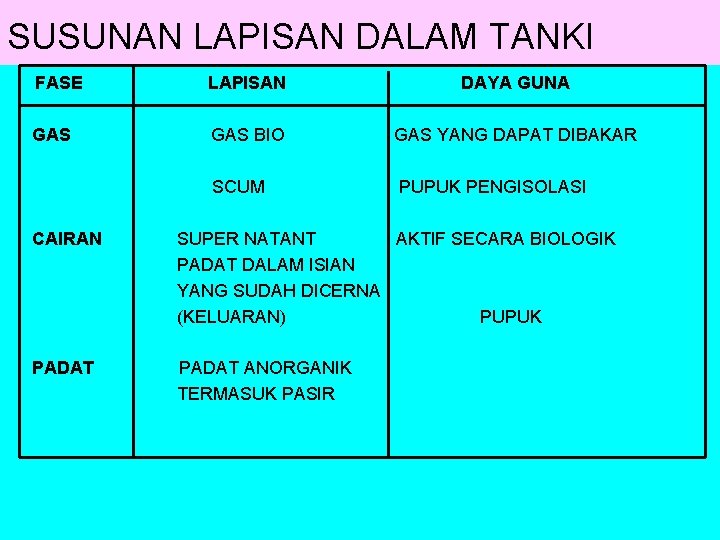 SUSUNAN LAPISAN DALAM TANKI

| FASE | LAPISAN | DAYA GUNA |
|---|---|---|
| GAS | GAS BIO | GAS YANG DAPAT DIBAKAR |
| | SCUM | PUPUK PENGISOLASI |
| CAIRAN | SUPER NATANT | AKTIF SECARA BIOLOGIK |
| | PADAT DALAM ISIAN YANG SUDAH DICERNA (KELUARAN) | PUPUK |
| PADAT | PADAT ANORGANIK TERMASUK PASIR | |